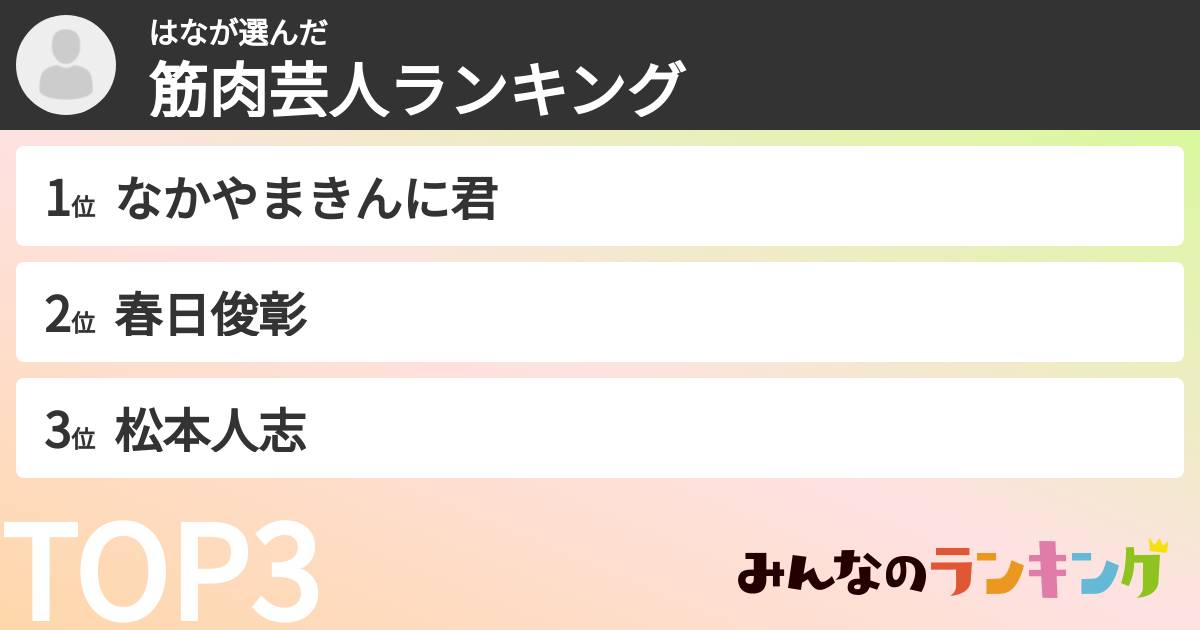 はなが選んだ
筋肉芸人ランキング

1位 なかやまきんに君

2位 春日俊彰

3位 松本人志

TOP3

みんなのランキング